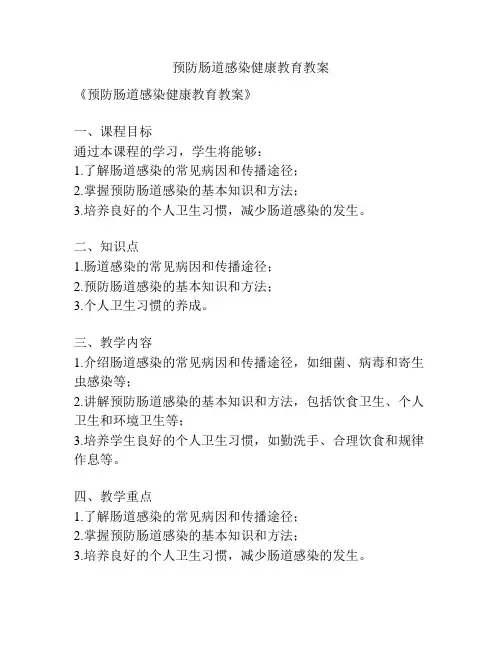 预防肠道感染健康教育教案

《预防肠道感染健康教育教案》

一、课程目标
通过本课程的学习，学生将能够：
1.了解肠道感染的常见病因和传播途径；
2.掌握预防肠道感染的基本知识和方法；
3.培养良好的个人卫生习惯，减少肠道感染的发生。

二、知识点
1.肠道感染的常见病因和传播途径；
2.预防肠道感染的基本知识和方法；
3.个人卫生习惯的养成。

三、教学内容
1.介绍肠道感染的常见病因和传播途径，如细菌、病毒和寄生虫感染等；
2.讲解预防肠道感染的基本知识和方法，包括饮食卫生、个人卫生和环境卫生等；
3.培养学生良好的个人卫生习惯，如勤洗手、合理饮食和规律作息等。

四、教学重点
1.了解肠道感染的常见病因和传播途径；
2.掌握预防肠道感染的基本知识和方法；
3.培养良好的个人卫生习惯，减少肠道感染的发生。